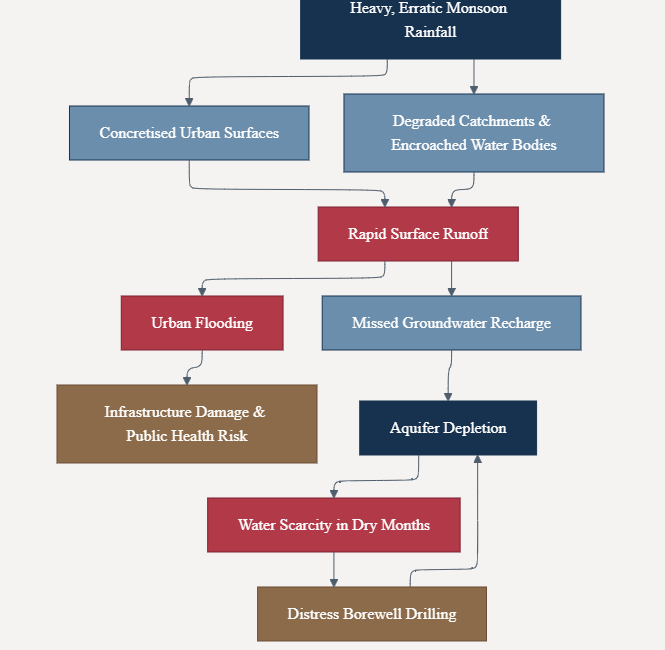 Heavy, Erratic Monsoon Rainfall

Concretised Urban Surfaces

Degraded Catchments & Encroached Water Bodies

Rapid Surface Runoff

Urban Flooding

Missed Groundwater Recharge

Infrastructure Damage & Public Health Risk

Aquifer Depletion

Water Scarcity in Dry Months

Distress Borewell Drilling